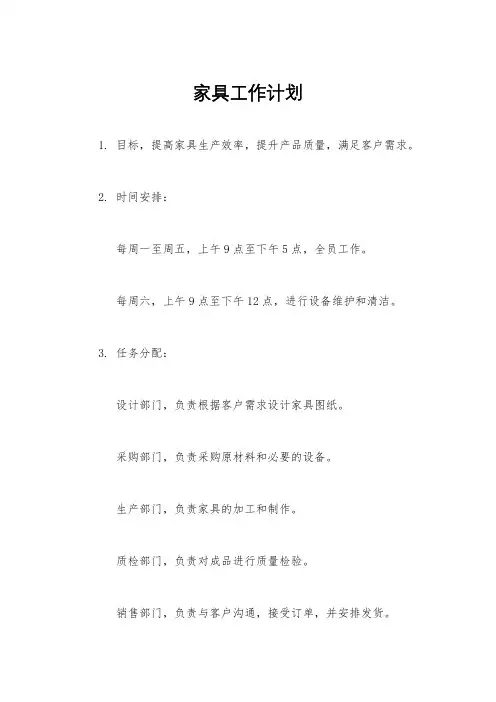 家具工作计划

1. 目标，提高家具生产效率，提升产品质量，满足客户需求。

2. 时间安排：

每周一至周五，上午9点至下午5点，全员工作。

每周六，上午9点至下午12点，进行设备维护和清洁。

3. 任务分配：

设计部门，负责根据客户需求设计家具图纸。

采购部门，负责采购原材料和必要的设备。

生产部门，负责家具的加工和制作。

质检部门，负责对成品进行质量检验。

销售部门，负责与客户沟通，接受订单，并安排发货。